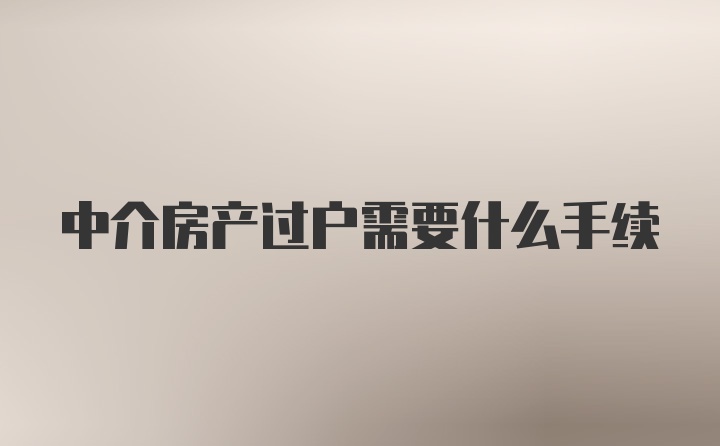 中介房产过户需要什么手续